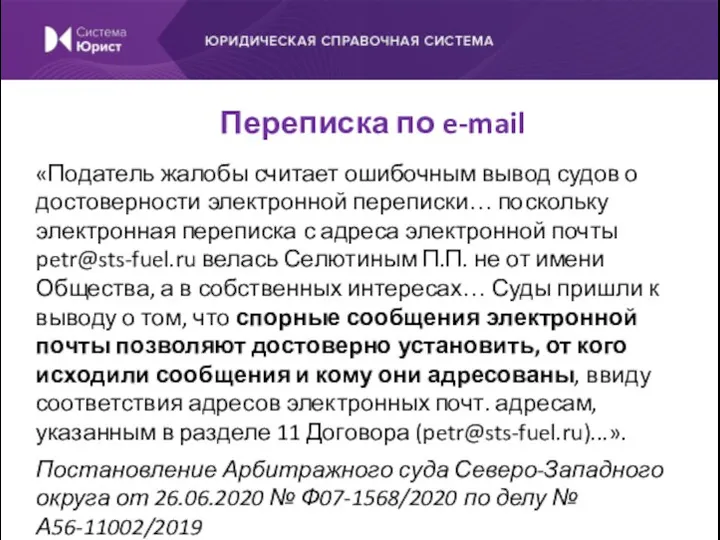 Система Юрист

ЮРИДИЧЕСКАЯ СПРАВОЧНАЯ СИСТЕМА

Переписка по e-mail

«Податель жалобы считает ошибочным вывод судов о достоверности электронной переписки… поскольку электронная переписка с адреса электронной почты petr@sts-fuel.ru велась Селютиным П.П. не от имени Общества, а в собственных интересах… Суды пришли к выводу о том, что спорные сообщения электронной почты позволяют достоверно установить, от кого исходили сообщения и кому они адресованы, ввиду соответствия адресов электронных почт. адресам, указанным в разделе 11 Договора (petr@sts-fuel.ru)...».

Постановление Арбитражного суда Северо-Западного округа от 26.06.2020 № Ф07-1568/2020 по делу № А56-11002/2019